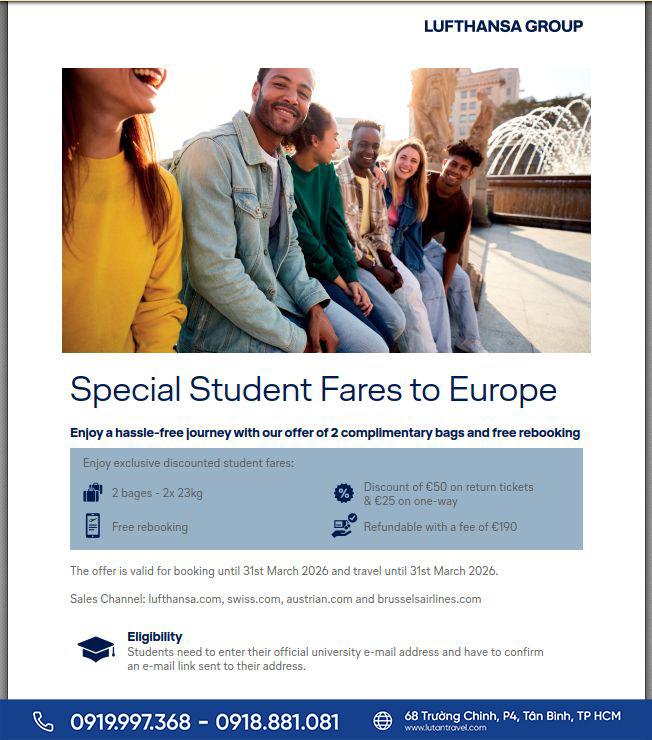 LUFTHANSA GROUP

Special Student Fares to Europe

Enjoy a hassle-free journey with our offer of 2 complimentary bags and free rebooking

Enjoy exclusive discounted student fares:

2 bages - 2x 23kg

Free rebooking

Discount of €50 on return tickets & €25 on one-way

Refundable with a fee of €190

The offer is valid for booking until 31st March 2026 and travel until 31st March 2026.

Sales Channel: lufthansa.com, swiss.com, austrian.com and brusselsairlines.com

Eligibility
Students need to enter their official university e-mail address and have to confirm an e-mail link sent to their address.

0919.997.368 - 0918.881.081

68 Trường Chinh, P4, Tân Bình, TP HCM
www.lutantravel.com